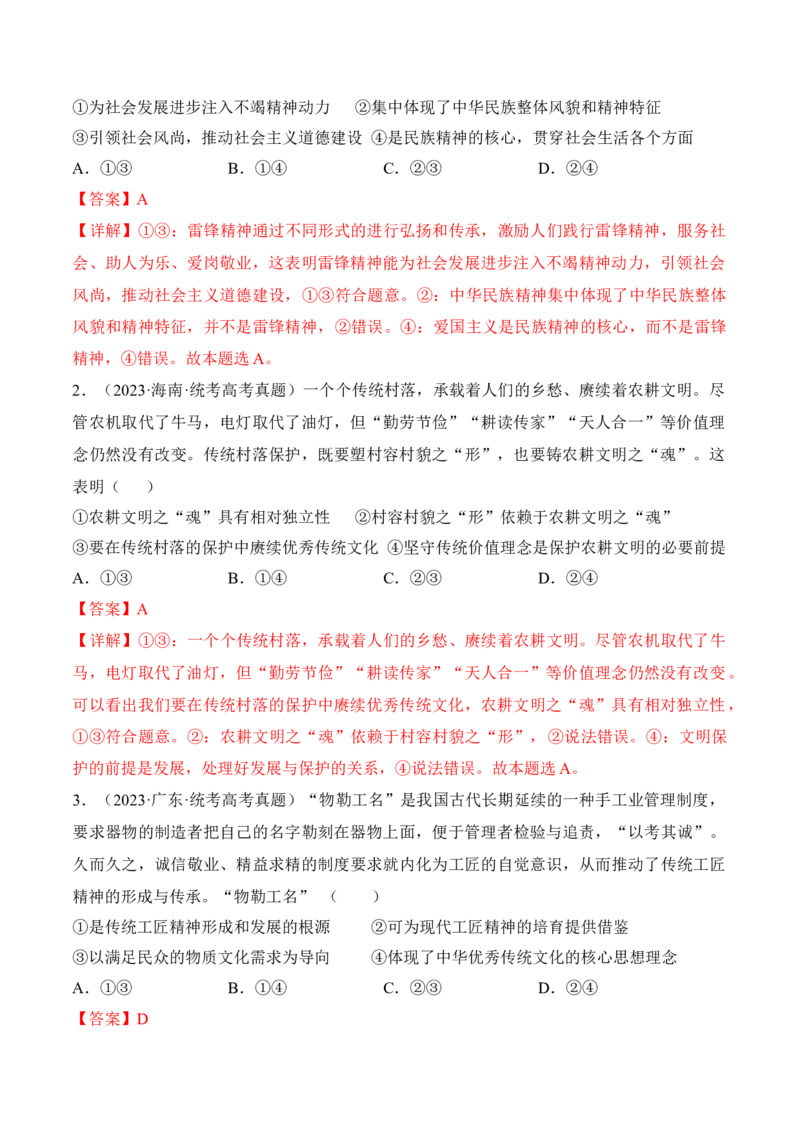 ①为社会发展进步注入不竭精神动力 ②集中体现了中华民族整体风貌和精神特征
③引领社会风尚，推动社会主义道德建设 ④是民族精神的核心，贯穿社会生活各个方面
A．①③ B．①④ C．②③ D．②④

【答案】A

【详解】①③：雷锋精神通过不同形式的进行弘扬和传承，激励人们践行雷锋精神，服务社会、助人为乐、爱岗敬业，这表明雷锋精神能为社会发展进步注入不竭精神动力，引领社会风尚，推动社会主义道德建设，①③符合题意。②：中华民族精神集中体现了中华民族整体风貌和精神特征，并不是雷锋精神，②错误。④：爱国主义是民族精神的核心，而不是雷锋精神，④错误。故本题选A。

2．（2023·海南·统考高考真题）一个个传统村落，承载着人们的乡愁、赓续着农耕文明。尽管农机取代了牛马，电灯取代了油灯，但“勤劳节俭”“耕读传家”“天人合一”等价值理念仍然没有改变。传统村落保护，既要塑村容村貌之“形”，也要铸农耕文明之“魂”。这表明（ ）
①农耕文明之“魂”具有相对独立性 ②村容村貌之“形”依赖于农耕文明之“魂”
③要在传统村落的保护中赓续优秀传统文化 ④坚守传统价值理念是保护农耕文明的必要前提
A．①③ B．①④ C．②③ D．②④

【答案】A

【详解】①③：一个个传统村落，承载着人们的乡愁、赓续着农耕文明。尽管农机取代了牛马，电灯取代了油灯，但“勤劳节俭”“耕读传家”“天人合一”等价值理念仍然没有改变。可以看出我们要在传统村落的保护中赓续优秀传统文化，农耕文明之“魂”具有相对独立性，①③符合题意。②：农耕文明之“魂”依赖于村容村貌之“形”，②说法错误。④：文明保护的前提是发展，处理好发展与保护的关系，④说法错误。故本题选A。

3．（2023·广东·统考高考真题）“物勒工名”是我国古代长期延续的一种手工业管理制度，要求器物的制造者把自己的名字勒刻在器物上面，便于管理者检验与追责，“以考其诚”。久而久之，诚信敬业、精益求精的制度要求就内化为工匠的自觉意识，从而推动了传统工匠精神的形成与传承。“物勒工名”（ ）
①是传统工匠精神形成和发展的根源 ②可为现代工匠精神的培育提供借鉴
③以满足民众的物质文化需求为导向 ④体现了中华优秀传统文化的核心思想理念
A．①③ B．①④ C．②③ D．②④

【答案】D